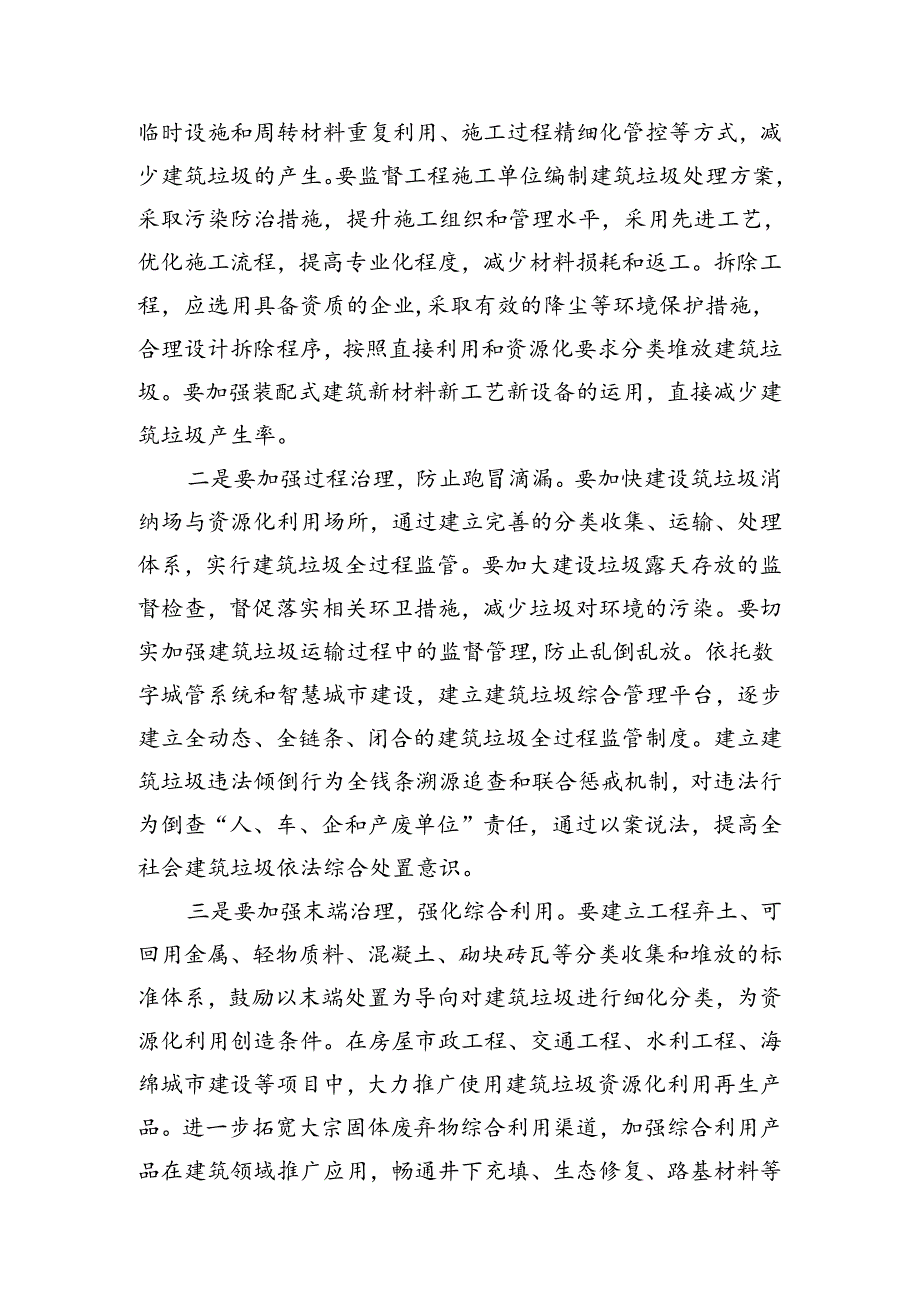 临时设施和周转材料重复利用、施工过程精细化管控等方式，减少建筑垃圾的产生。要监督工程施工单位编制建筑垃圾处理方案，采取污染防治措施，提升施工组织和管理水平，采用先进工艺，优化施工流程，提高专业化程度，减少材料损耗和返工。拆除工程，应选用具备资质的企业，采取有效的降尘等环境保护措施，合理设计拆除程序，按照直接利用和资源化要求分类堆放建筑垃圾。要加强装配式建筑新材料新工艺新设备的运用，直接减少建筑垃圾产生率。

二是要加强过程治理，防止跑冒滴漏。要加快建设筑垃圾消纳场与资源化利用场所，通过建立完善的分类收集、运输、处理体系，实行建筑垃圾全过程监管。要加大建设垃圾露天存放的监督检查，督促落实相关环卫措施，减少垃圾对环境的污染。要切实加强建筑垃圾运输过程中的监督管理，防止乱倒乱放。依托数字城管系统和智慧城市建设，建立建筑垃圾综合管理平台，逐步建立全动态、全链条、闭合的建筑垃圾全过程监管制度。建立建筑垃圾违法倾倒行为全钱条溯源追查和联合惩戒机制，对违法行为倒查“人、车、企和产废单位”责任，通过以案说法，提高全社会建筑垃圾依法综合处置意识。

三是要加强末端治理，强化综合利用。要建立工程弃土、可回用金属、轻物质料、混凝土、砌块砖瓦等分类收集和堆放的标准体系，鼓励以末端处置为导向对建筑垃圾进行细化分类，为资源化利用创造条件。在房屋市政工程、交通工程、水利工程、海绵城市建设等项目中，大力推广使用建筑垃圾资源化利用再生产品。进一步拓宽大宗固体废弃物综合利用渠道，加强综合利用产品在建筑领域推广应用，畅通井下充填、生态修复、路基材料等